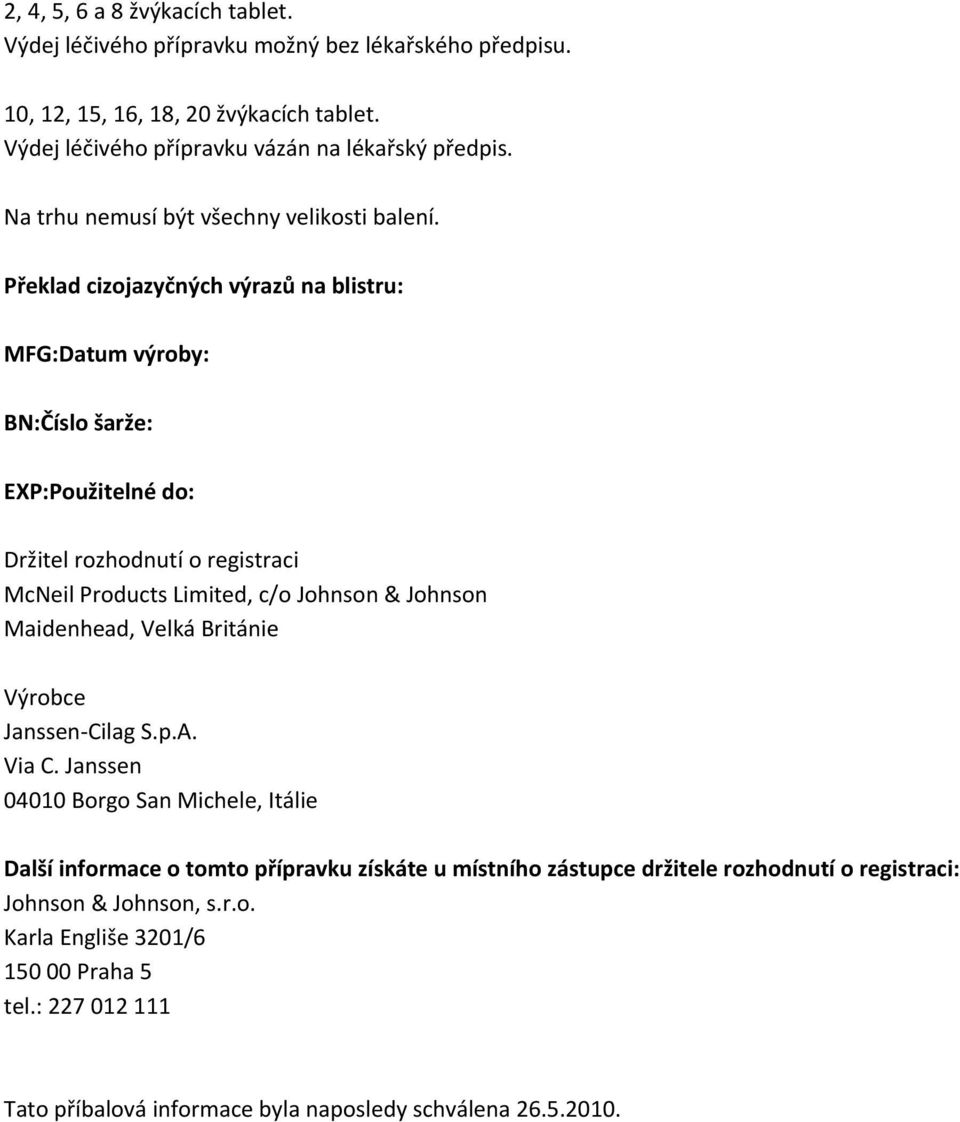 2, 4, 5, 6 a 8 žvýkacích tablet.
Výdej léčivého přípravku možný bez lékařského předpisu.

10, 12, 15, 16, 18, 20 žvýkacích tablet.
Výdej léčivého přípravku vázán na lékařský předpis.

Na trhu nemusí být všechny velikosti balení.

Překlad cizojazyčných výrazů na blistru:

MFG:Datum výroby:

BN:Číslo šarže:

EXP:Použitelné do:

Držitel rozhodnutí o registraci
McNeil Products Limited, c/o Johnson & Johnson
Maidenhead, Velká Británie

Výrobce
Janssen-Cilag S.p.A.
Via C. Janssen
04010 Borgo San Michele, Itálie

Další informace o tomto přípravku získáte u místního zástupce držitele rozhodnutí o registraci:
Johnson & Johnson, s.r.o.
Karla Engliše 3201/6
150 00 Praha 5
tel.: 227 012 111

Tato příbalová informace byla naposledy schválena 26.5.2010.